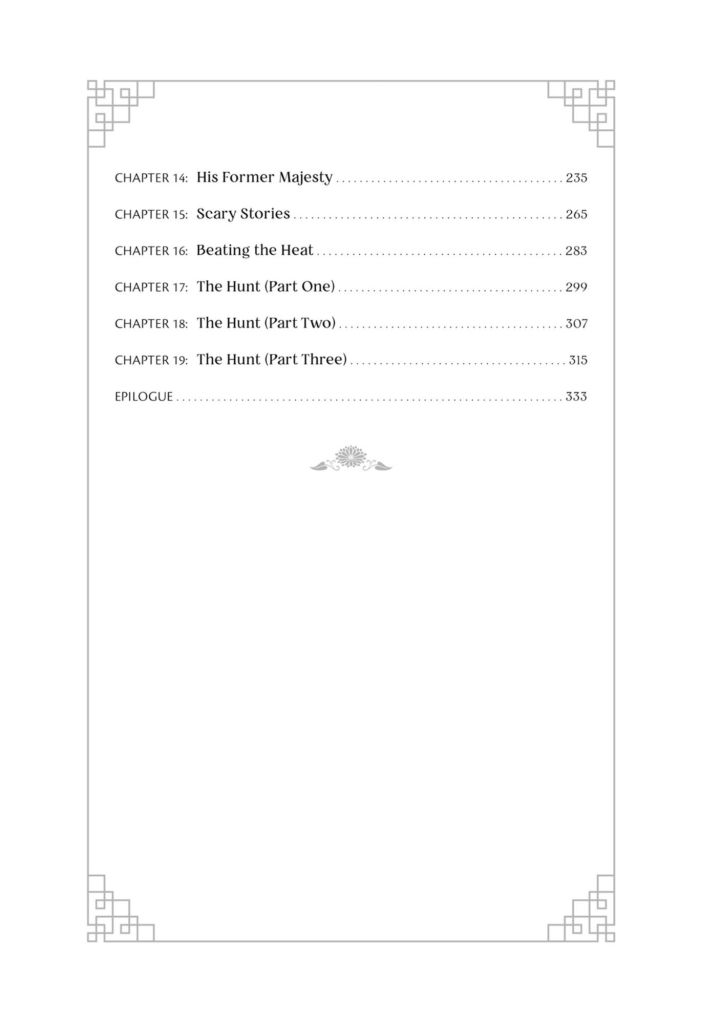 CHAPTER 14: His Former Majesty 235

CHAPTER 15: Scary Stories 265

CHAPTER 16: Beating the Heat 283

CHAPTER 17: The Hunt (Part One) 299

CHAPTER 18: The Hunt (Part Two) 307

CHAPTER 19: The Hunt (Part Three) 315

EPILOGUE 333